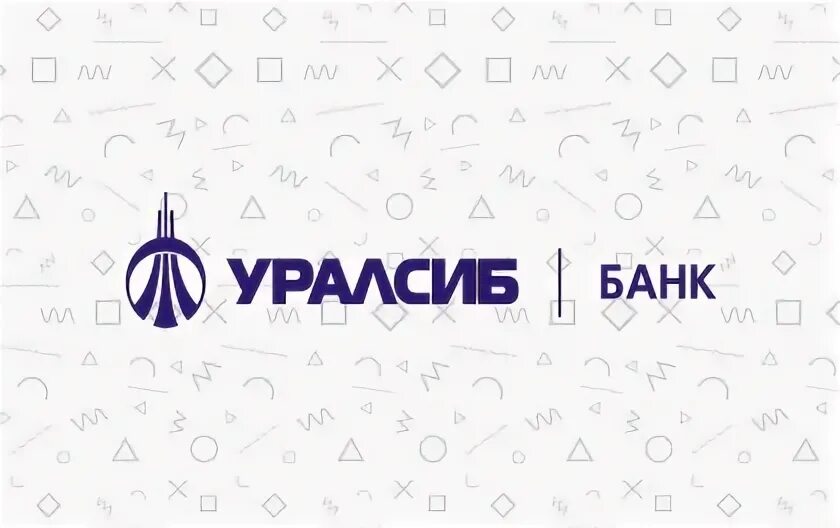 УРАЛСИБ | БАНК